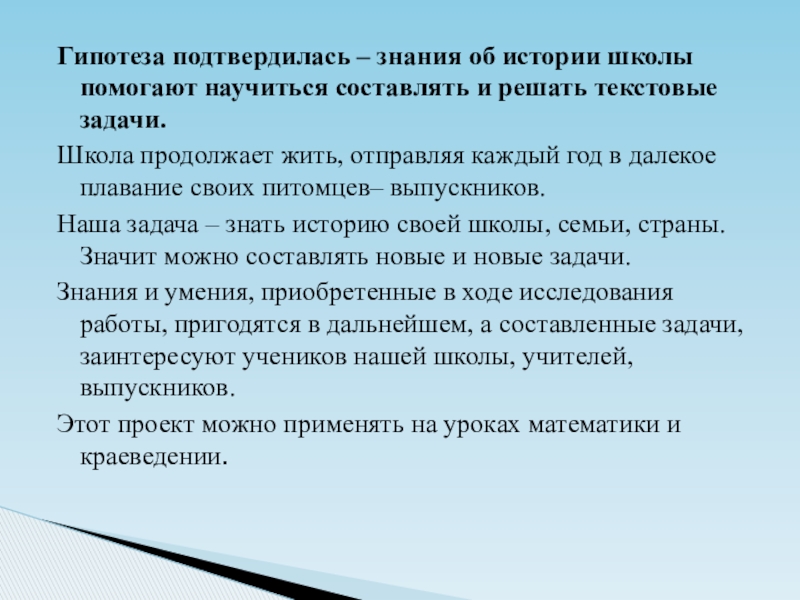 Гипотеза подтвердилась – знания об истории школы помогают научиться составлять и решать текстовые задачи.

Школа продолжает жить, отправляя каждый год в далекое плавание своих питомцев– выпускников.

Наша задача – знать историю своей школы, семьи, страны. Значит можно составлять новые и новые задачи.

Знания и умения, приобретенные в ходе исследования работы, пригодятся в дальнейшем, а составленные задачи, заинтересуют учеников нашей школы, учителей, выпускников.

Этот проект можно применять на уроках математики и краеведении.